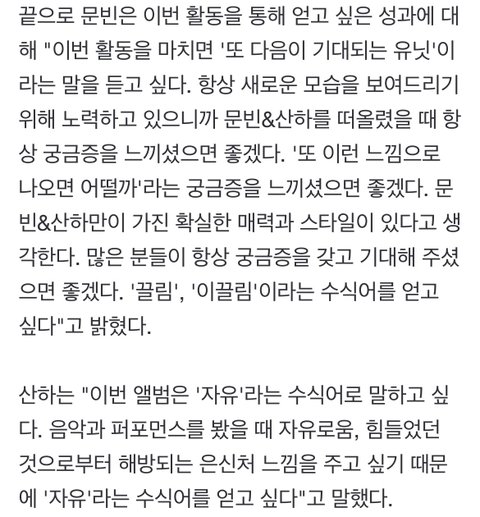 끝으로 문빈은 이번 활동을 통해 얻고 싶은 성과에 대해 "이번 활동을 마치면 '또 다음이 기대되는 유닛'이라는 말을 듣고 싶다. 항상 새로운 모습을 보여드리기 위해 노력하고 있으니까 문빈&산하를 떠올렸을 때 항상 궁금증을 느끼셨으면 좋겠다. '또 이런 느낌으로 나오면 어떨까'라는 궁금증을 느끼셨으면 좋겠다. 문빈&산하만이 가진 확실한 매력과 스타일이 있다고 생각한다. 많은 분들이 항상 궁금증을 갖고 기대해 주셨으면 좋겠다. '끌림', '이끌림'이라는 수식어를 얻고 싶다"고 밝혔다.

산하는 "이번 앨범은 '자유'라는 수식어로 말하고 싶다. 음악과 퍼포먼스를 봤을 때 자유로움, 힘들었던 것으로부터 해방되는 은신처 느낌을 주고 싶기 때문에 '자유'라는 수식어를 얻고 싶다"고 말했다.